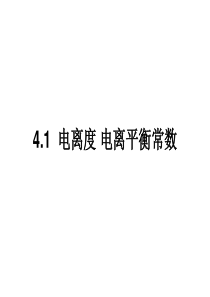 4.1 电离度 电离平衡常数